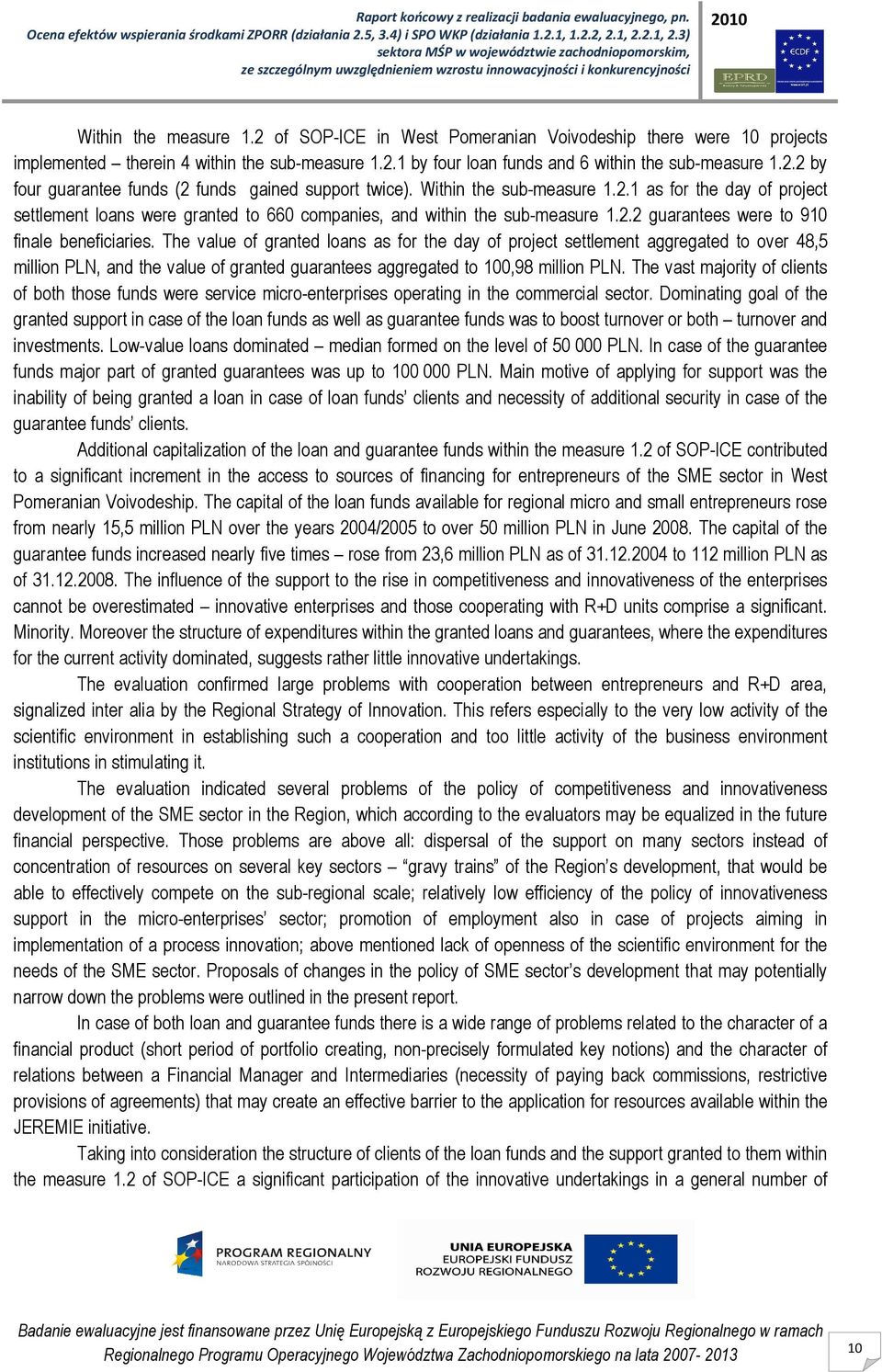 Raport końcowy z realizacji badania ewaluacyjnego, pn. Ocena efektów wspierania środkami ZPORR (działania 2.5, 3.4) i SPO WKP (działania 1.2.1, 1.2.2, 2.1, 2.2.1, 2.3) sektora MŚP w województwie zachodniopomorskim, ze szczególnym uwzględnieniem wzrostu innowacyjności i konkurencyjności

2010

ECDF

EPRD

Within the measure 1.2 of SOP-ICE in West Pomeranian Voivodeship there were 10 projects implemented – therein 4 within the sub-measure 1.2.1 by four loan funds and 6 within the sub-measure 1.2.2 by four guarantee funds (2 funds gained support twice). Within the sub-measure 1.2.1 as for the day of project settlement loans were granted to 660 companies, and within the sub-measure 1.2.2 guarantees were to 910 finale beneficiaries. The value of granted loans as for the day of project settlement aggregated to over 48,5 million PLN, and the value of granted guarantees aggregated to 100,98 million PLN. The vast majority of clients of both those funds were service micro-enterprises operating in the commercial sector. Dominating goal of the granted support in case of the loan funds as well as guarantee funds was to boost turnover or both – turnover and investments. Low-value loans dominated – median formed on the level of 50 000 PLN. In case of the guarantee funds major part of granted guarantees was up to 100 000 PLN. Main motive of applying for support was the inability of being granted a loan in case of loan funds' clients and necessity of additional security in case of the guarantee funds' clients.

Additional capitalization of the loan and guarantee funds within the measure 1.2 of SOP-ICE contributed to a significant increment in the access to sources of financing for entrepreneurs of the SME sector in West Pomeranian Voivodeship. The capital of the loan funds available for regional micro and small entrepreneurs rose from nearly 15,5 million PLN over the years 2004/2005 to over 50 million PLN in June 2008. The capital of the guarantee funds increased nearly five times – rose from 23,6 million PLN as of 31.12.2004 to 112 million PLN as of 31.12.2008. The influence of the support to the rise in competitiveness and innovativeness of the enterprises cannot be overestimated – innovative enterprises and those cooperating with R+D units comprise a significant. Minority. Moreover the structure of expenditures within the granted loans and guarantees, where the expenditures for the current activity dominated, suggests rather little innovative undertakings.

The evaluation confirmed large problems with cooperation between entrepreneurs and R+D area, signalized inter alia by the Regional Strategy of Innovation. This refers especially to the very low activity of the scientific environment in establishing such a cooperation and too little activity of the business environment institutions in stimulating it.

The evaluation indicated several problems of the policy of competitiveness and innovativeness development of the SME sector in the Region, which according to the evaluators may be equalized in the future financial perspective. Those problems are above all: dispersal of the support on many sectors instead of concentration of resources on several key sectors – "gravy trains" of the Region's development, that would be able to effectively compete on the sub-regional scale; relatively low efficiency of the policy of innovativeness support in the micro-enterprises' sector; promotion of employment also in case of projects aiming in implementation of a process innovation; above mentioned lack of openness of the scientific environment for the needs of the SME sector. Proposals of changes in the policy of SME sector's development that may potentially narrow down the problems were outlined in the present report.

In case of both loan and guarantee funds there is a wide range of problems related to the character of a financial product (short period of portfolio creating, non-precisely formulated key notions) and the character of relations between a Financial Manager and Intermediaries (necessity of paying back commissions, restrictive provisions of agreements) that may create an effective barrier to the application for resources available within the JEREMIE initiative.

Taking into consideration the structure of clients of the loan funds and the support granted to them within the measure 1.2 of SOP-ICE a significant participation of the innovative undertakings in a general number of

PROGRAM REGIONALNY
NARODOWA STRATEGIA SPÓJNOŚCI

UNIA EUROPEJSKA
EUROPEJSKI FUNDUSZ
ROZWOJU REGIONALNEGO

Badanie ewaluacyjne jest finansowane przez Unię Europejską z Europejskiego Funduszu Rozwoju Regionalnego w ramach Regionalnego Programu Operacyjnego Województwa Zachodniopomorskiego na lata 2007- 2013

10